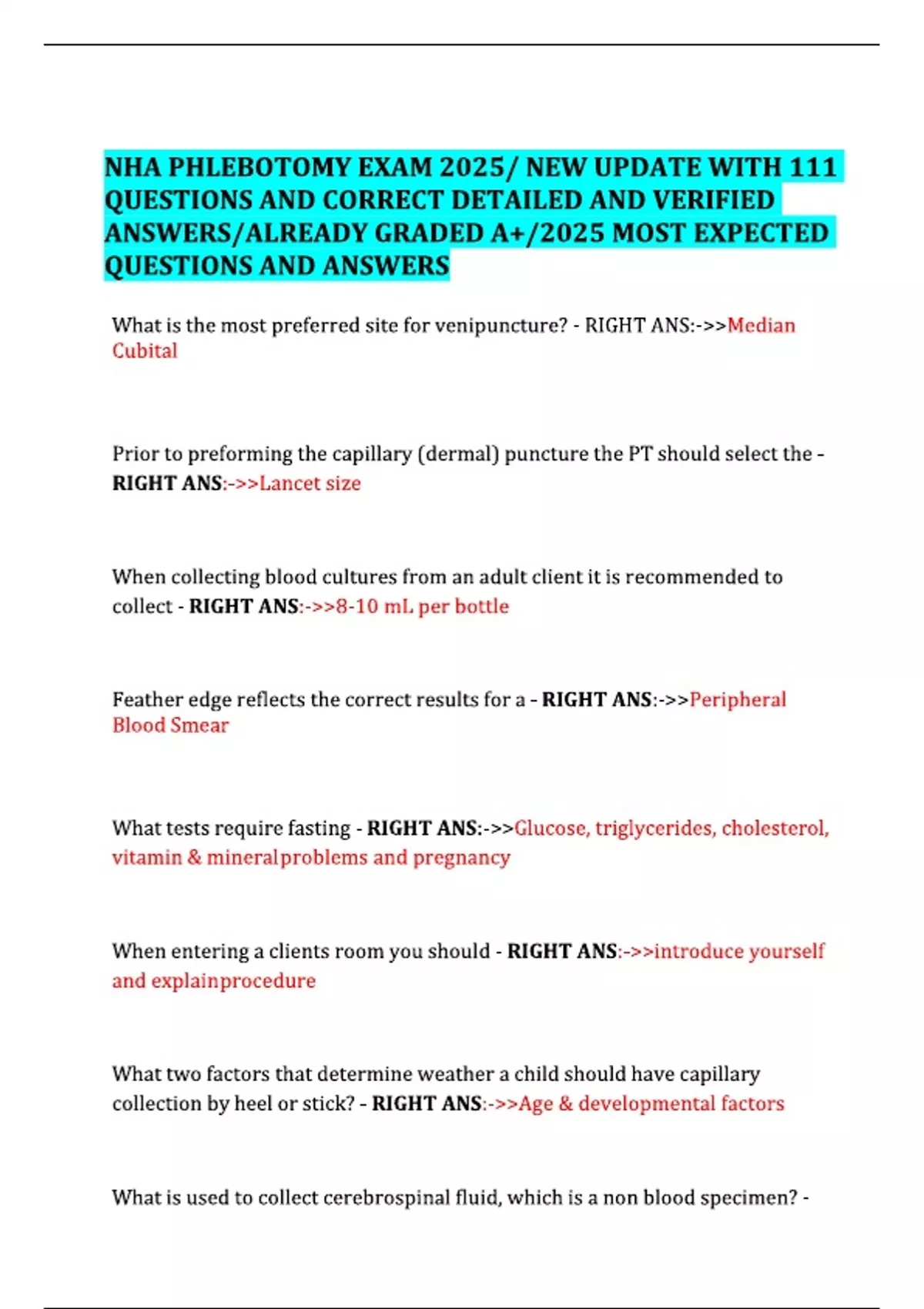 NHA PHLEBOTOMY EXAM 2025/ NEW UPDATE WITH 111 QUESTIONS AND CORRECT DETAILED AND VERIFIED ANSWERS/ALREADY GRADED A+/2025 MOST EXPECTED QUESTIONS AND ANSWERS

What is the most preferred site for venipuncture? - RIGHT ANS:->>Median Cubital

Prior to preforming the capillary (dermal) puncture the PT should select the - RIGHT ANS:->>Lancet size

When collecting blood cultures from an adult client it is recommended to collect - RIGHT ANS:->>8-10 mL per bottle

Feather edge reflects the correct results for a - RIGHT ANS:->>Peripheral Blood Smear

What tests require fasting - RIGHT ANS:->>Glucose, triglycerides, cholesterol, vitamin & mineralproblems and pregnancy

When entering a clients room you should - RIGHT ANS:->>introduce yourself and explainprocedure

What two factors that determine weather a child should have capillary collection by heel or stick? - RIGHT ANS:->>Age & developmental factors

What is used to collect cerebrospinal fluid, which is a non blood specimen? -